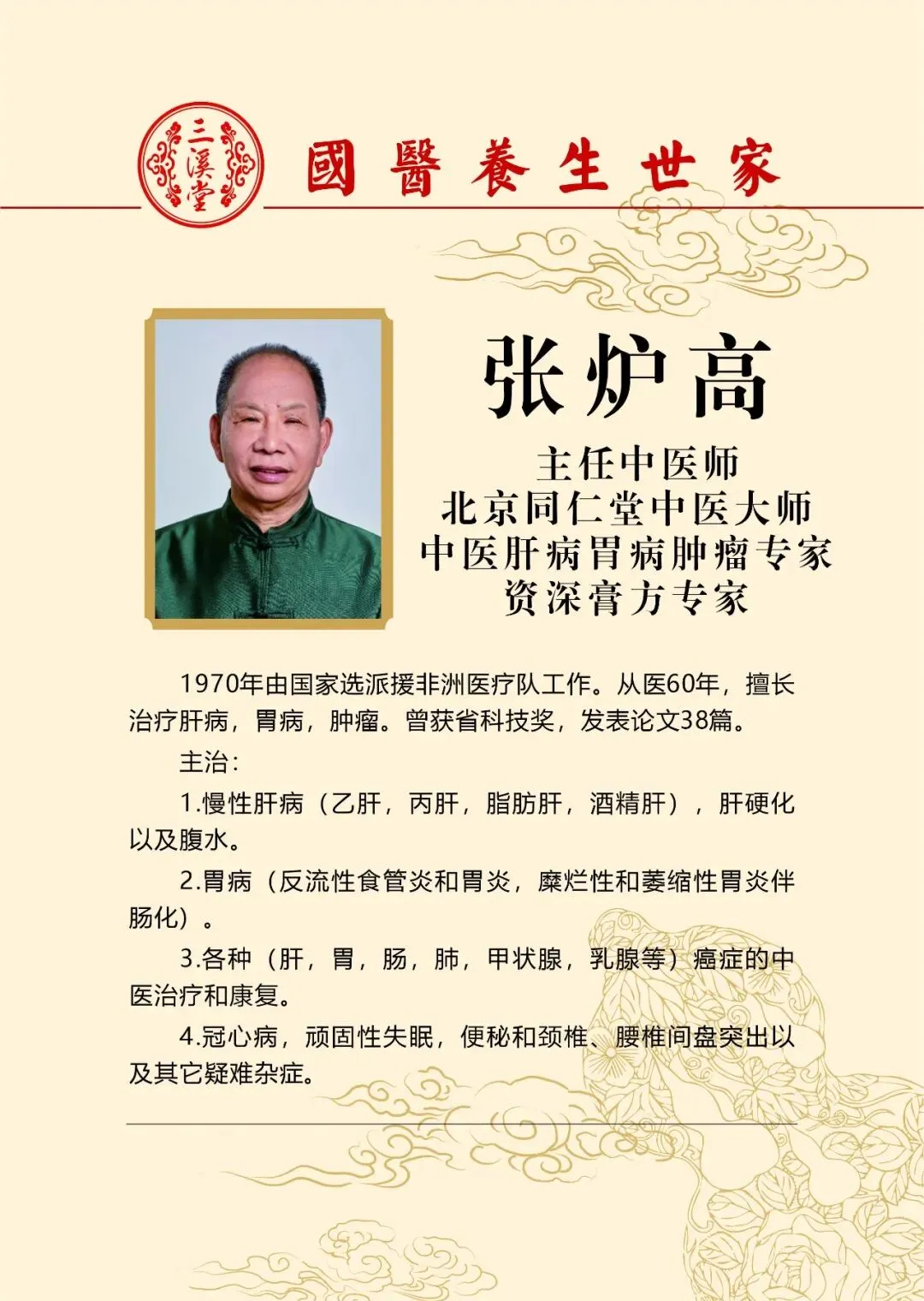 三溪堂

國醫養生世家

张炉高

主任中医师
北京同仁堂中医大师
中医肝病胃病肿瘤专家
资深膏方专家

1970年由国家选派援非洲医疗队工作。从医60年，擅长治疗肝病，胃病，肿瘤。曾获省科技奖，发表论文38篇。

主治：

1.慢性肝病（乙肝，丙肝，脂肪肝，酒精肝），肝硬化以及腹水。

2.胃病（反流性食管炎和胃炎，糜烂性和萎缩性胃炎伴肠化）。

3.各种（肝，胃，肠，肺，甲状腺，乳腺等）癌症的中医治疗和康复。

4.冠心病，顽固性失眠，便秘和颈椎、腰椎间盘突出以及其它疑难杂症。